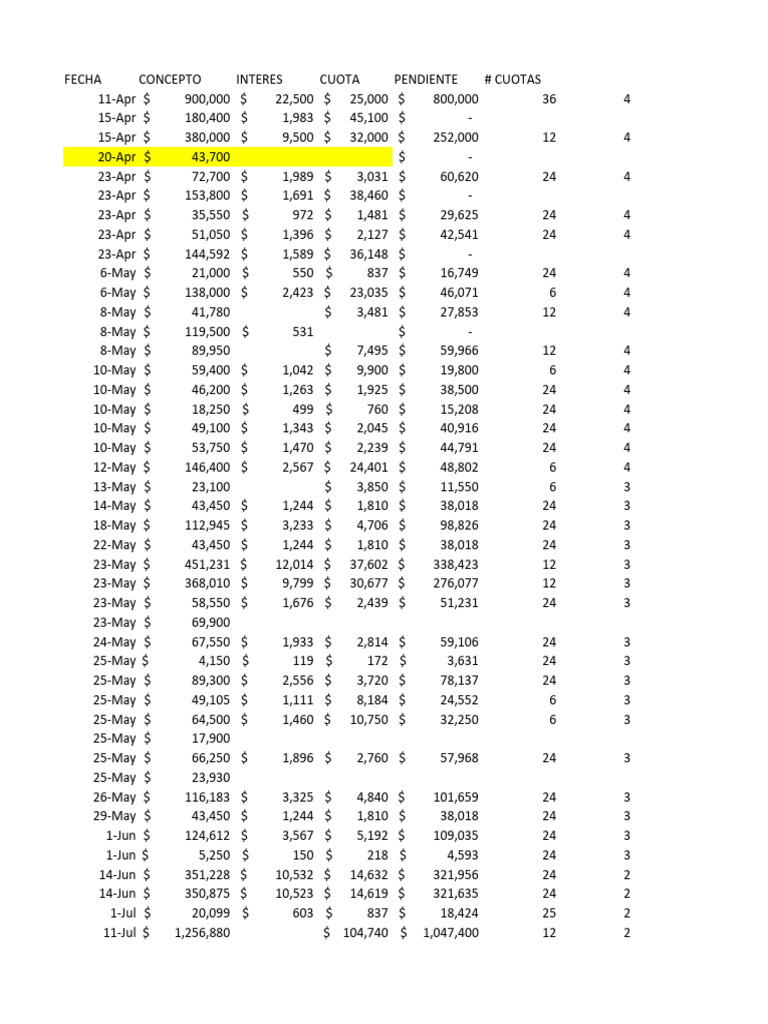 | FECHA | CONCEPTO | INTERES | CUOTA | PENDIENTE | # CUOTAS | |
|---|---|---|---|---|---|---|
| 11-Apr | $ 900,000 | $ 22,500 | $ 25,000 | $ 800,000 | 36 | 4 |
| 15-Apr | $ 180,400 | $ 1,983 | $ 45,100 | $ - | | |
| 15-Apr | $ 380,000 | $ 9,500 | $ 32,000 | $ 252,000 | 12 | 4 |
| 20-Apr | $ 43,700 | | | $ - | | |
| 23-Apr | $ 72,700 | $ 1,989 | $ 3,031 | $ 60,620 | 24 | 4 |
| 23-Apr | $ 153,800 | $ 1,691 | $ 38,460 | $ - | | |
| 23-Apr | $ 35,550 | $ 972 | $ 1,481 | $ 29,625 | 24 | 4 |
| 23-Apr | $ 51,050 | $ 1,396 | $ 2,127 | $ 42,541 | 24 | 4 |
| 23-Apr | $ 144,592 | $ 1,589 | $ 36,148 | $ - | | |
| 6-May | $ 21,000 | $ 550 | $ 837 | $ 16,749 | 24 | 4 |
| 6-May | $ 138,000 | $ 2,423 | $ 23,035 | $ 46,071 | 6 | 4 |
| 8-May | $ 41,780 | | $ 3,481 | $ 27,853 | 12 | 4 |
| 8-May | $ 119,500 | $ 531 | | $ - | | |
| 8-May | $ 89,950 | | $ 7,495 | $ 59,966 | 12 | 4 |
| 10-May | $ 59,400 | $ 1,042 | $ 9,900 | $ 19,800 | 6 | 4 |
| 10-May | $ 46,200 | $ 1,263 | $ 1,925 | $ 38,500 | 24 | 4 |
| 10-May | $ 18,250 | $ 499 | $ 760 | $ 15,208 | 24 | 4 |
| 10-May | $ 49,100 | $ 1,343 | $ 2,045 | $ 40,916 | 24 | 4 |
| 10-May | $ 53,750 | $ 1,470 | $ 2,239 | $ 44,791 | 24 | 4 |
| 12-May | $ 146,400 | $ 2,567 | $ 24,401 | $ 48,802 | 6 | 4 |
| 13-May | $ 23,100 | | $ 3,850 | $ 11,550 | 6 | 3 |
| 14-May | $ 43,450 | $ 1,244 | $ 1,810 | $ 38,018 | 24 | 3 |
| 18-May | $ 112,945 | $ 3,233 | $ 4,706 | $ 98,826 | 24 | 3 |
| 22-May | $ 43,450 | $ 1,244 | $ 1,810 | $ 38,018 | 24 | 3 |
| 23-May | $ 451,231 | $ 12,014 | $ 37,602 | $ 338,423 | 12 | 3 |
| 23-May | $ 368,010 | $ 9,799 | $ 30,677 | $ 276,077 | 12 | 3 |
| 23-May | $ 58,550 | $ 1,676 | $ 2,439 | $ 51,231 | 24 | 3 |
| 23-May | $ 69,900 | | | | | |
| 24-May | $ 67,550 | $ 1,933 | $ 2,814 | $ 59,106 | 24 | 3 |
| 25-May | $ 4,150 | $ 119 | $ 172 | $ 3,631 | 24 | 3 |
| 25-May | $ 89,300 | $ 2,556 | $ 3,720 | $ 78,137 | 24 | 3 |
| 25-May | $ 49,105 | $ 1,111 | $ 8,184 | $ 24,552 | 6 | 3 |
| 25-May | $ 64,500 | $ 1,460 | $ 10,750 | $ 32,250 | 6 | 3 |
| 25-May | $ 17,900 | | | | | |
| 25-May | $ 66,250 | $ 1,896 | $ 2,760 | $ 57,968 | 24 | 3 |
| 25-May | $ 23,930 | | | | | |
| 26-May | $ 116,183 | $ 3,325 | $ 4,840 | $ 101,659 | 24 | 3 |
| 29-May | $ 43,450 | $ 1,244 | $ 1,810 | $ 38,018 | 24 | 3 |
| 1-Jun | $ 124,612 | $ 3,567 | $ 5,192 | $ 109,035 | 24 | 3 |
| 1-Jun | $ 5,250 | $ 150 | $ 218 | $ 4,593 | 24 | 3 |
| 14-Jun | $ 351,228 | $ 10,532 | $ 14,632 | $ 321,956 | 24 | 2 |
| 14-Jun | $ 350,875 | $ 10,523 | $ 14,619 | $ 321,635 | 24 | 2 |
| 1-Jul | $ 20,099 | $ 603 | $ 837 | $ 18,424 | 25 | 2 |
| 11-Jul | $ 1,256,880 | | $ 104,740 | $ 1,047,400 | 12 | 2 |